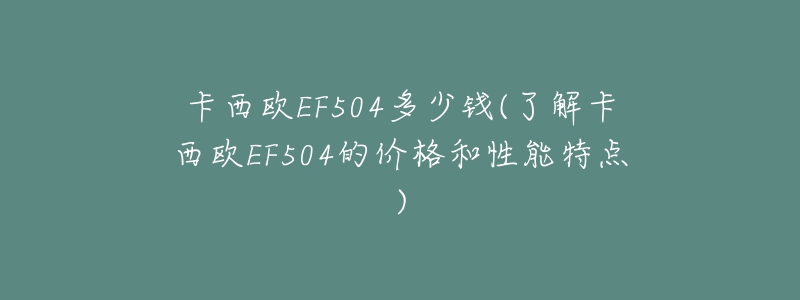 卡西欧EF504多少钱(了解卡西欧EF504的价格和性能特点)